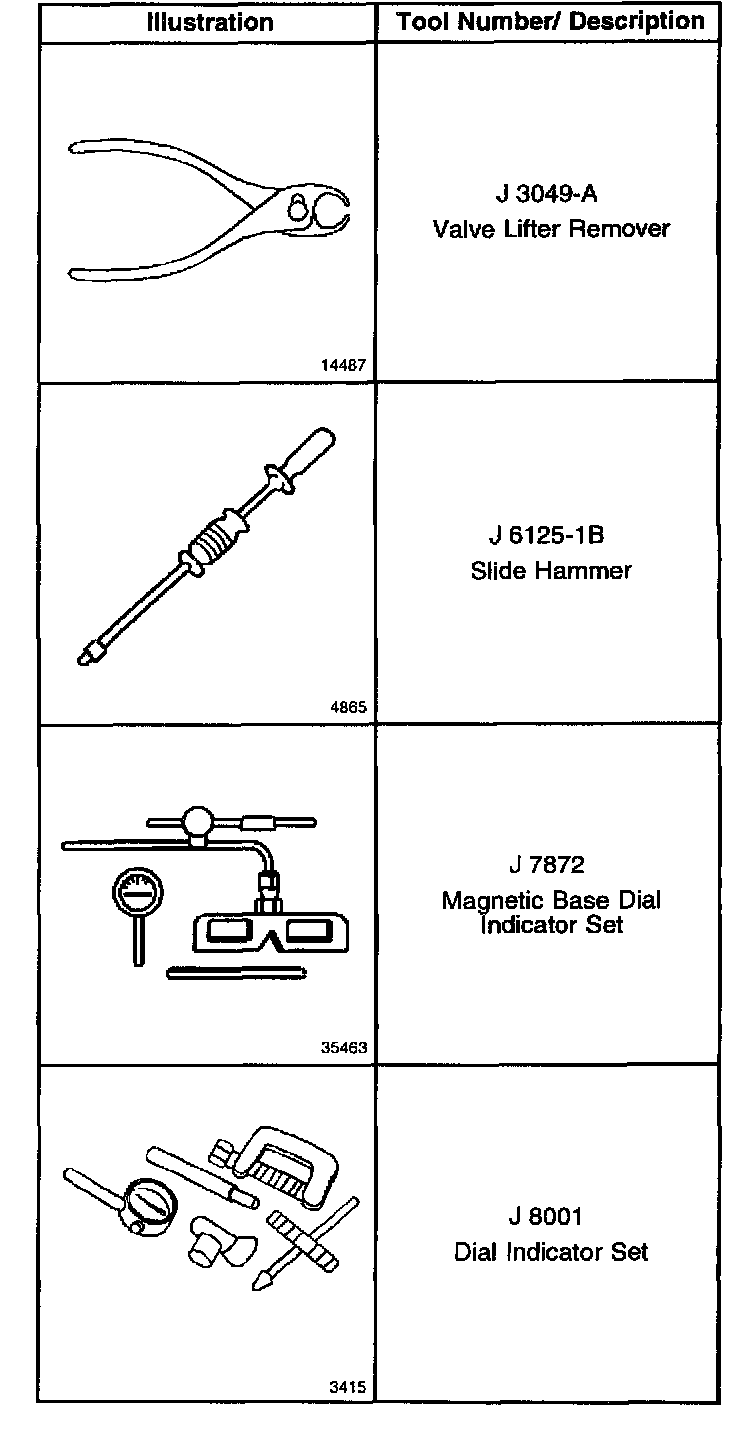 | Illustration | Tool Number/ Description |
|---|---|
| 14487 | J 3049-A Valve Lifter Remover |
| 4865 | J 6125-1B Slide Hammer |
| 35463 | J 7872 Magnetic Base Dial Indicator Set |
| 3415 | J 8001 Dial Indicator Set |